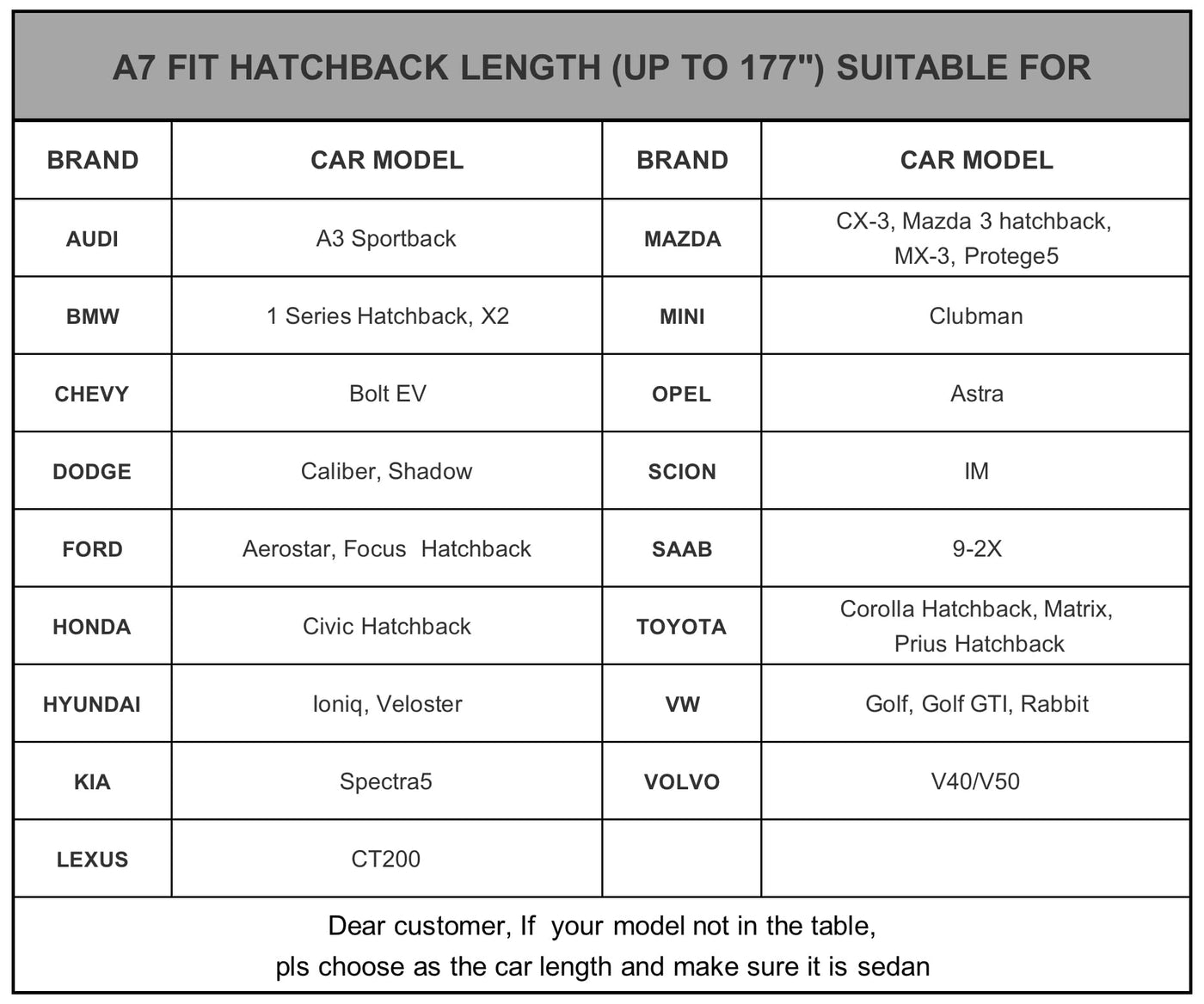 A7 FIT HATCHBACK LENGTH (UP TO 177") SUITABLE FOR

| BRAND | CAR MODEL | BRAND | CAR MODEL |
|---|---|---|---|
| AUDI | A3 Sportback | MAZDA | CX-3, Mazda 3 hatchback, MX-3, Protege5 |
| BMW | 1 Series Hatchback, X2 | MINI | Clubman |
| CHEVY | Bolt EV | OPEL | Astra |
| DODGE | Caliber, Shadow | SCION | IM |
| FORD | Aerostar, Focus Hatchback | SAAB | 9-2X |
| HONDA | Civic Hatchback | TOYOTA | Corolla Hatchback, Matrix, Prius Hatchback |
| HYUNDAI | Ioniq, Veloster | VW | Golf, Golf GTI, Rabbit |
| KIA | Spectra5 | VOLVO | V40/V50 |
| LEXUS | CT200 | | |

Dear customer, If your model not in the table,
pls choose as the car length and make sure it is sedan